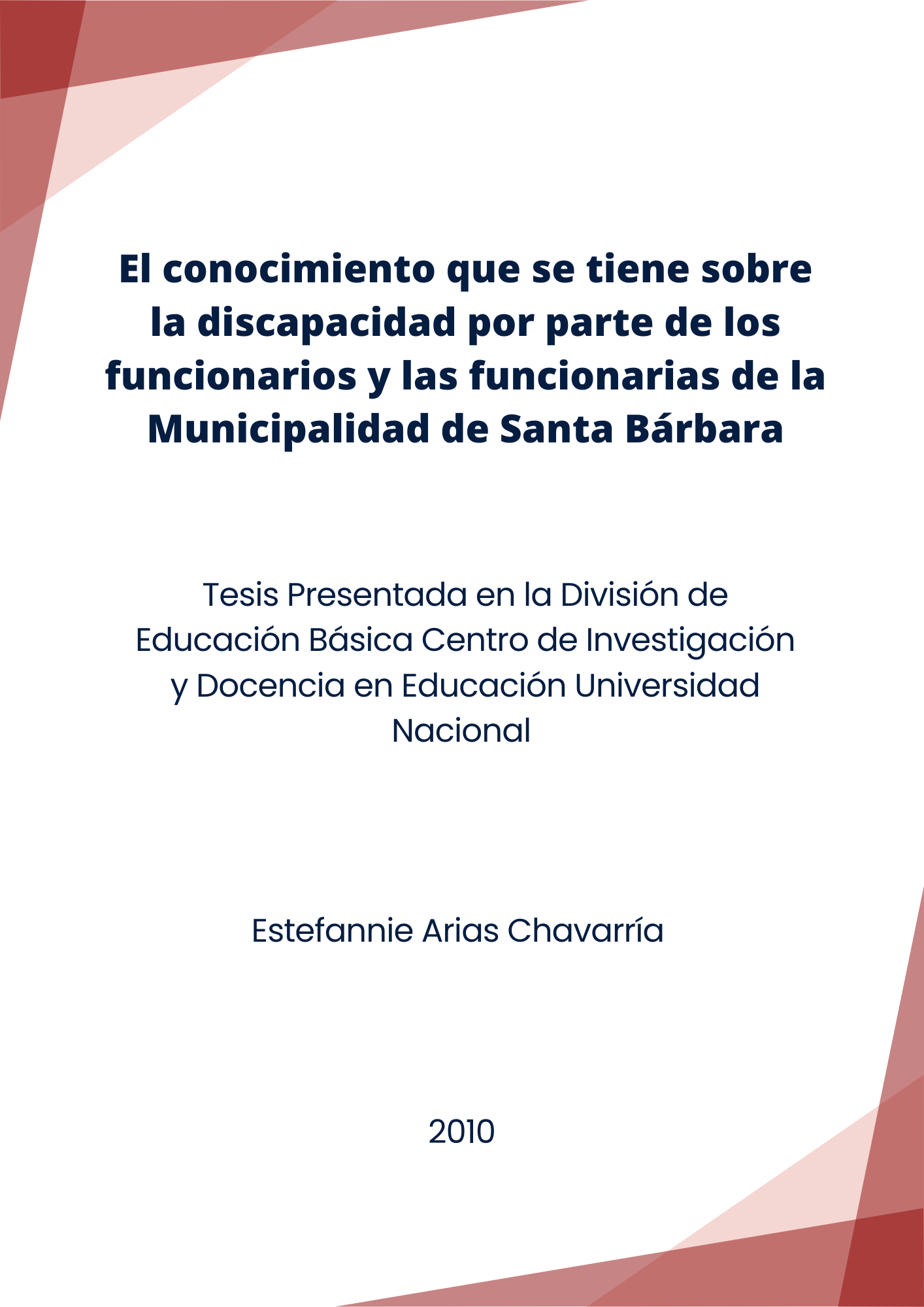 El conocimiento que se tiene sobre la discapacidad por parte de los funcionarios y las funcionarias de la Municipalidad de Santa Bárbara

Tesis Presentada en la División de Educación Básica Centro de Investigación y Docencia en Educación Universidad Nacional

Estefannie Arias Chavarría

2010